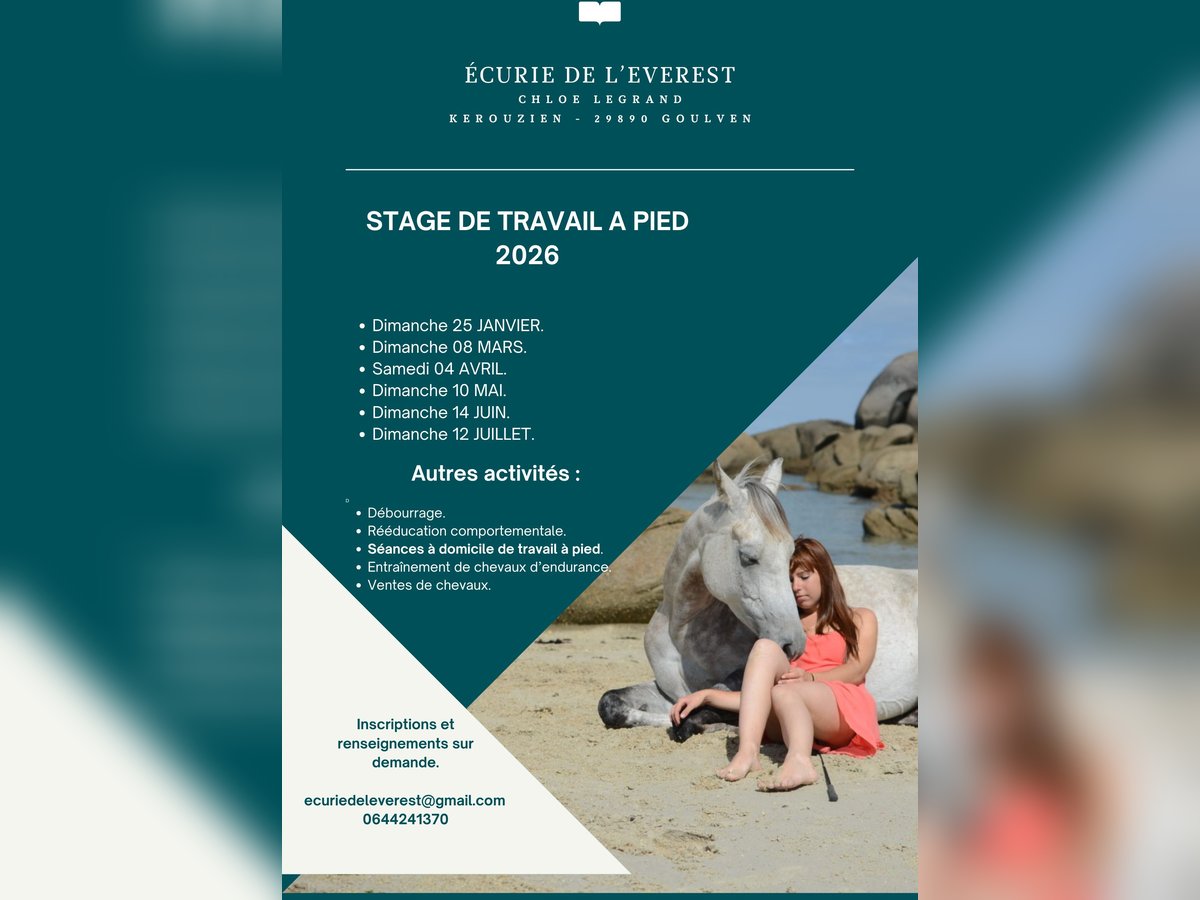 ÉCURIE DE L'EVEREST
CHLOE LEGRAND
KEROUZIEN - 29890 GOULVEN

STAGE DE TRAVAIL A PIED
2026

• Dimanche 25 JANVIER.
• Dimanche 08 MARS.
• Samedi 04 AVRIL.
• Dimanche 10 MAI.
• Dimanche 14 JUIN.
• Dimanche 12 JUILLET.

Autres activités :

• Débourrage.
• Rééducation comportementale.
• Séances à domicile de travail à pied.
• Entraînement de chevaux d'endurance.
• Ventes de chevaux.

Inscriptions et renseignements sur demande.

ecuriedeleverest@gmail.com
0644241370